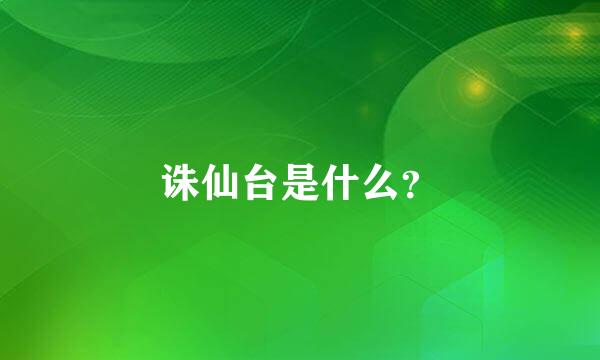 诛仙台是什么?